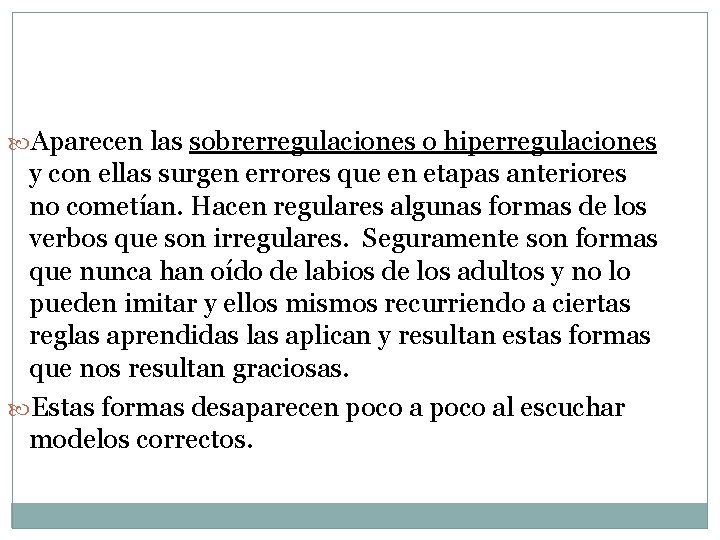 Aparecen las sobrerregulaciones o hiperregulaciones y con ellas surgen errores que en etapas anteriores no cometían. Hacen regulares algunas formas de los verbos que son irregulares. Seguramente son formas que nunca han oído de labios de los adultos y no lo pueden imitar y ellos mismos recurriendo a ciertas reglas aprendidas las aplican y resultan estas formas que nos resultan graciosas.

Estas formas desaparecen poco a poco al escuchar modelos correctos.